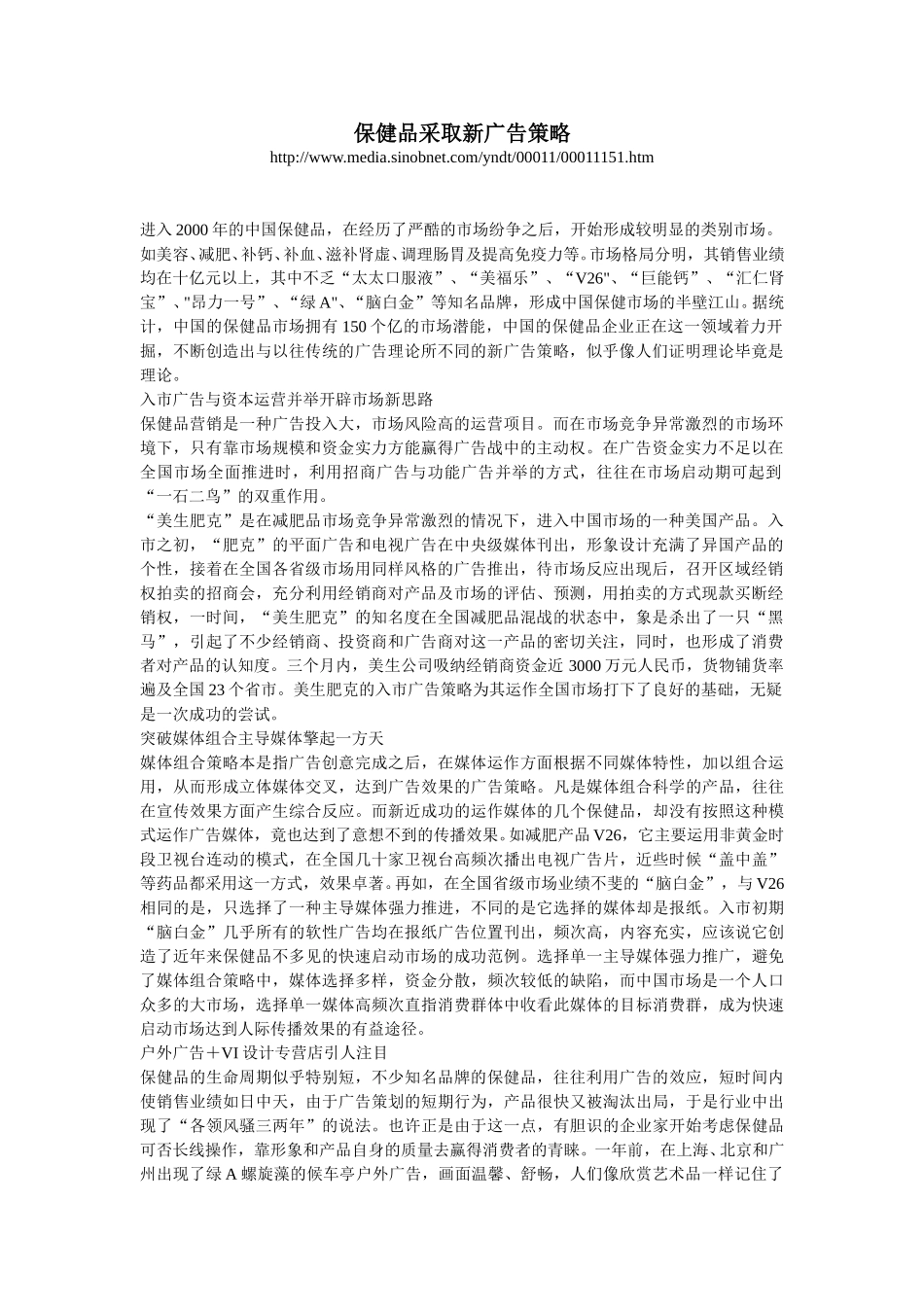 保健品采取新广告策略

http://www.media.sinobnet.com/yndt/00011/00011151.htm

进入 2000 年的中国保健品，在经历了严酷的市场纷争之后，开始形成较明显的类别市场。如美容、减肥、补钙、补血、滋补肾虚、调理肠胃及提高免疫力等。市场格局分明，其销售业绩均在十亿元以上，其中不乏“太太口服液”、“美福乐”、“V26"、“巨能钙”、“汇仁肾宝”、"昂力一号”、“绿 A"、“脑白金”等知名品牌，形成中国保健市场的半壁江山。据统计，中国的保健品市场拥有 150 个亿的市场潜能，中国的保健品企业正在这一领域着力开掘，不断创造出与以往传统的广告理论所不同的新广告策略，似乎像人们证明理论毕竟是理论。

入市广告与资本运营并举开辟市场新思路

保健品营销是一种广告投入大，市场风险高的运营项目。而在市场竞争异常激烈的市场环境下，只有靠市场规模和资金实力方能赢得广告战中的主动权。在广告资金实力不足以在全国市场全面推进时，利用招商广告与功能广告并举的方式，往往在市场启动期可起到“一石二鸟”的双重作用。

“美生肥克”是在减肥品市场竞争异常激烈的情况下，进入中国市场的一种美国产品。入市之初，“肥克”的平面广告和电视广告在中央级媒体刊出，形象设计充满了异国产品的个性，接着在全国各省级市场用同样风格的广告推出，待市场反应出现后，召开区域经销权拍卖的招商会，充分利用经销商对产品及市场的评估、预测，用拍卖的方式现款买断经销权，一时间，“美生肥克”的知名度在全国减肥品混战的状态中，象是杀出了一只“黑马”，引起了不少经销商、投资商和广告商对这一产品的密切关注，同时，也形成了消费者对产品的认知度。三个月内，美生公司吸纳经销商资金近 3000 万元人民币，货物铺货率遍及全国 23 个省市。美生肥克的入市广告策略为其运作全国市场打下了良好的基础，无疑是一次成功的尝试。

突破媒体组合主导媒体擎起一方天

媒体组合策略本是指广告创意完成之后，在媒体运作方面根据不同媒体特性，加以组合运用，从而形成立体媒体交叉，达到广告效果的广告策略。凡是媒体组合科学的产品，往往在宣传效果方面产生综合反应。而新近成功的运作媒体的几个保健品，却没有按照这种模式运作广告媒体，竟也达到了意想不到的传播效果。如减肥产品 V26，它主要运用非黄金时段卫视台连动的模式，在全国几十家卫视台高频次播出电视广告片，近些时候“盖中盖”等药品都采用这一方式，效果卓著。再如，在全国省级市场业绩不斐的“脑白金”，与 V26 相同的是，只选择了一种主导媒体强力推进，不同的是它选择的媒体却是报纸。入市初期“脑白金”几乎所有的软性广告均在报纸广告位置刊出，频次高，内容充实，应该说它创造了近年来保健品不多见的快速启动市场的成功范例。选择单一主导媒体强力推广，避免了媒体组合策略中，媒体选择多样，资金分散，频次较低的缺陷，而中国市场是一个人口众多的大市场，选择单一媒体高频次直指消费群体中收看此媒体的目标消费群，成为快速启动市场达到人际传播效果的有益途径。

户外广告＋VI 设计专营店引人注目

保健品的生命周期似乎特别短，不少知名品牌的保健品，往往利用广告的效应，短时间内使销售业绩如日中天，由于广告策划的短期行为，产品很快又被淘汰出局，于是行业中出现了“各领风骚三两年”的说法。也许正是由于这一点，有胆识的企业家开始考虑保健品可否长线操作，靠形象和产品自身的质量去赢得消费者的青睐。一年前，在上海、北京和广州出现了绿 A 螺旋藻的候车亭户外广告，画面温馨、舒畅，人们像欣赏艺术品一样记住了